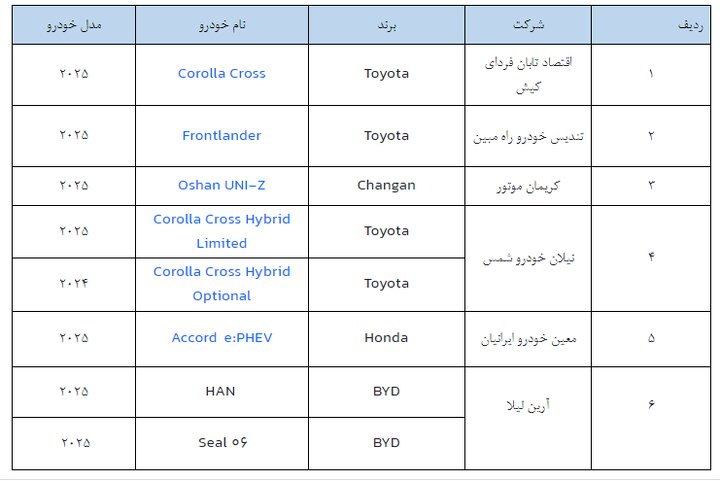 | ردیف | شرکت | برند | نام خودرو | مدل خودرو |
|---|---|---|---|---|
| ۱ | اقتصاد تابان فردای کیش | Toyota | Corolla Cross | ۲۰۲۵ |
| ۲ | تندیس خودرو راه مبین | Toyota | Frontlander | ۲۰۲۵ |
| ۳ | کریمان موتور | Changan | Oshan UNI-Z | ۲۰۲۵ |
| ۴ | نیلان خودرو شمس | Toyota | Corolla Cross Hybrid Limited | ۲۰۲۵ |
| | | Toyota | Corolla Cross Hybrid Optional | ۲۰۲۴ |
| ۵ | معین خودرو ایرانیان | Honda | Accord e:PHEV | ۲۰۲۵ |
| ۶ | آرین لیلا | BYD | HAN | ۲۰۲۵ |
| | | BYD | Seal ۰۶ | ۲۰۲۵ |